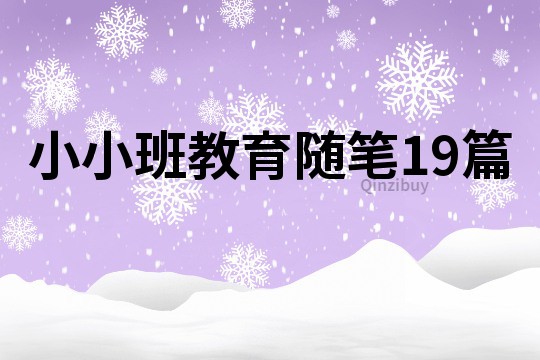 小小班教育随笔19篇

Qinzibuy